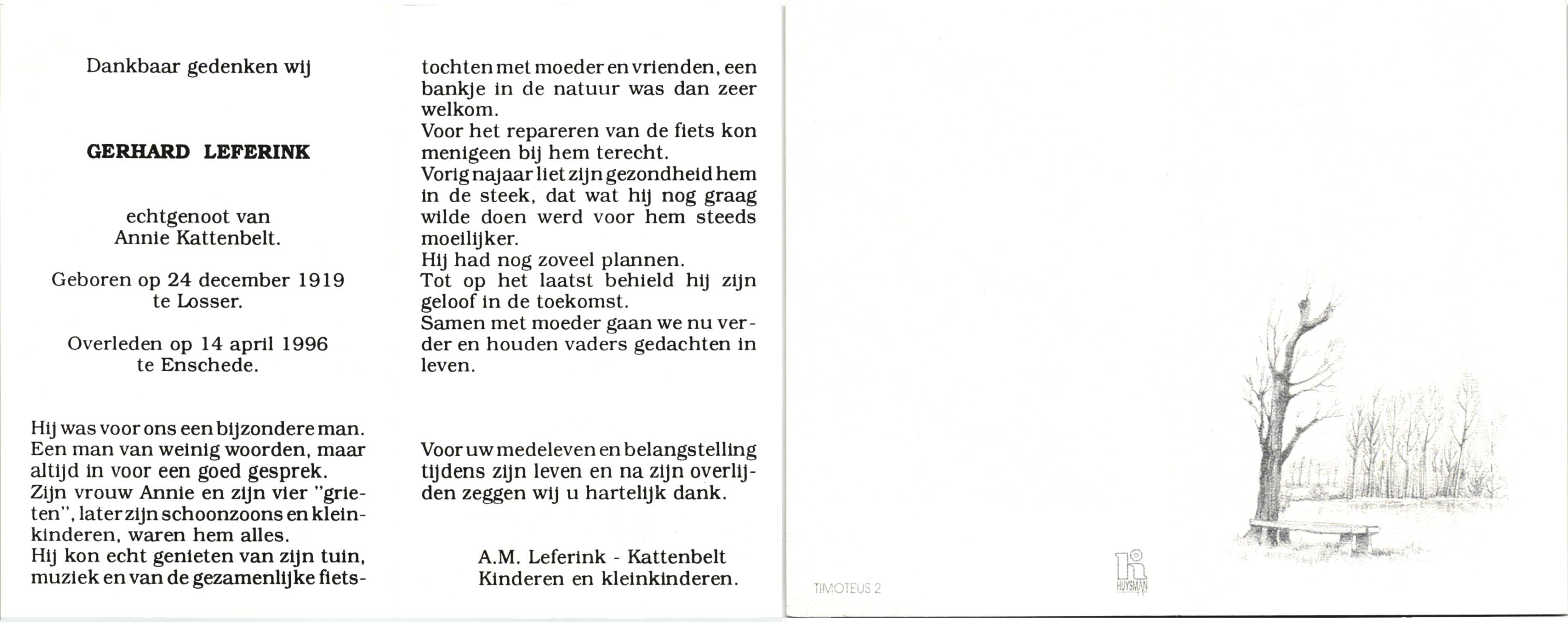 Dankbaar gedenken wij

GERHARD LEFERINK

echtgenoot van
Annie Kattenbelt.

Geboren op 24 december 1919
te Losser.

Overleden op 14 april 1996
te Enschede.

Hij was voor ons een bijzondere man. Een man van weinig woorden, maar altijd in voor een goed gesprek. Zijn vrouw Annie en zijn vier "grieten", later zijn schoonzoons en kleinkinderen, waren hem alles.
Hij kon echt genieten van zijn tuin, muziek en van de gezamenlijke fietstochten met moeder en vrienden, een bankje in de natuur was dan zeer welkom.
Voor het repareren van de fiets kon menigeen bij hem terecht.
Vorig najaar liet zijn gezondheid hem in de steek, dat wat hij nog graag wilde doen werd voor hem steeds moeilijker.
Hij had nog zoveel plannen.
Tot op het laatst behield hij zijn geloof in de toekomst.
Samen met moeder gaan we nu verder en houden vaders gedachten in leven.

Voor uw medeleven en belangstelling tijdens zijn leven en na zijn overlijden zeggen wij u hartelijk dank.

A.M. Leferink - Kattenbelt
Kinderen en kleinkinderen.

TIMOTEUS 2

HUYSMAN